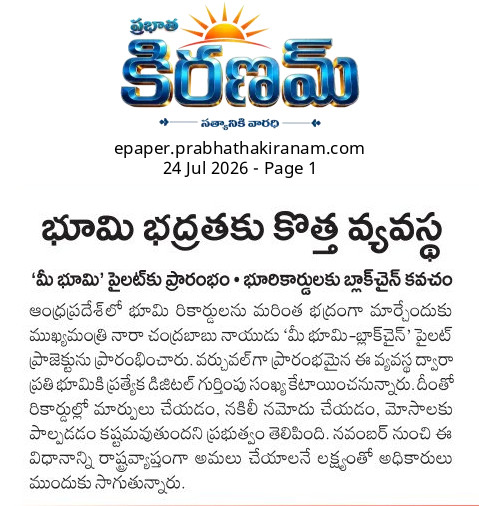 ప్రభాత
కిరణమ్
సత్యానికి వారధి

epaper.prabhathakiranam.com
24 Jul 2026 - Page 1

భూమి భద్రతకు కొత్త వ్యవస్థ

'మీ భూమి' పైలట్‌కు ప్రారంభం • భూరికార్డులకు బ్లాక్‌చైన్ కవచం

ఆంధ్రప్రదేశ్‌లో భూమి రికార్డులను మరింత భద్రంగా మార్చేందుకు ముఖ్యమంత్రి నారా చంద్రబాబు నాయుడు 'మీ భూమి-బ్లాక్‌చైన్' పైలట్ ప్రాజెక్టును ప్రారంభించారు. వర్చువల్‌గా ప్రారంభమైన ఈ వ్యవస్థ ద్వారా ప్రతి భూమికి ప్రత్యేక డిజిటల్ గుర్తింపు సంఖ్య కేటాయించనున్నారు. దీంతో రికార్డుల్లో మార్పులు చేయడం, నకిలీ నమోదు చేయడం, మోసాలకు పాల్పడడం కష్టమవుతుందని ప్రభుత్వం తెలిపింది. నవంబర్ నుంచి ఈ విధానాన్ని రాష్ట్రవ్యాప్తంగా అమలు చేయాలనే లక్ష్యంతో అధికారులు ముందుకు సాగుతున్నారు.